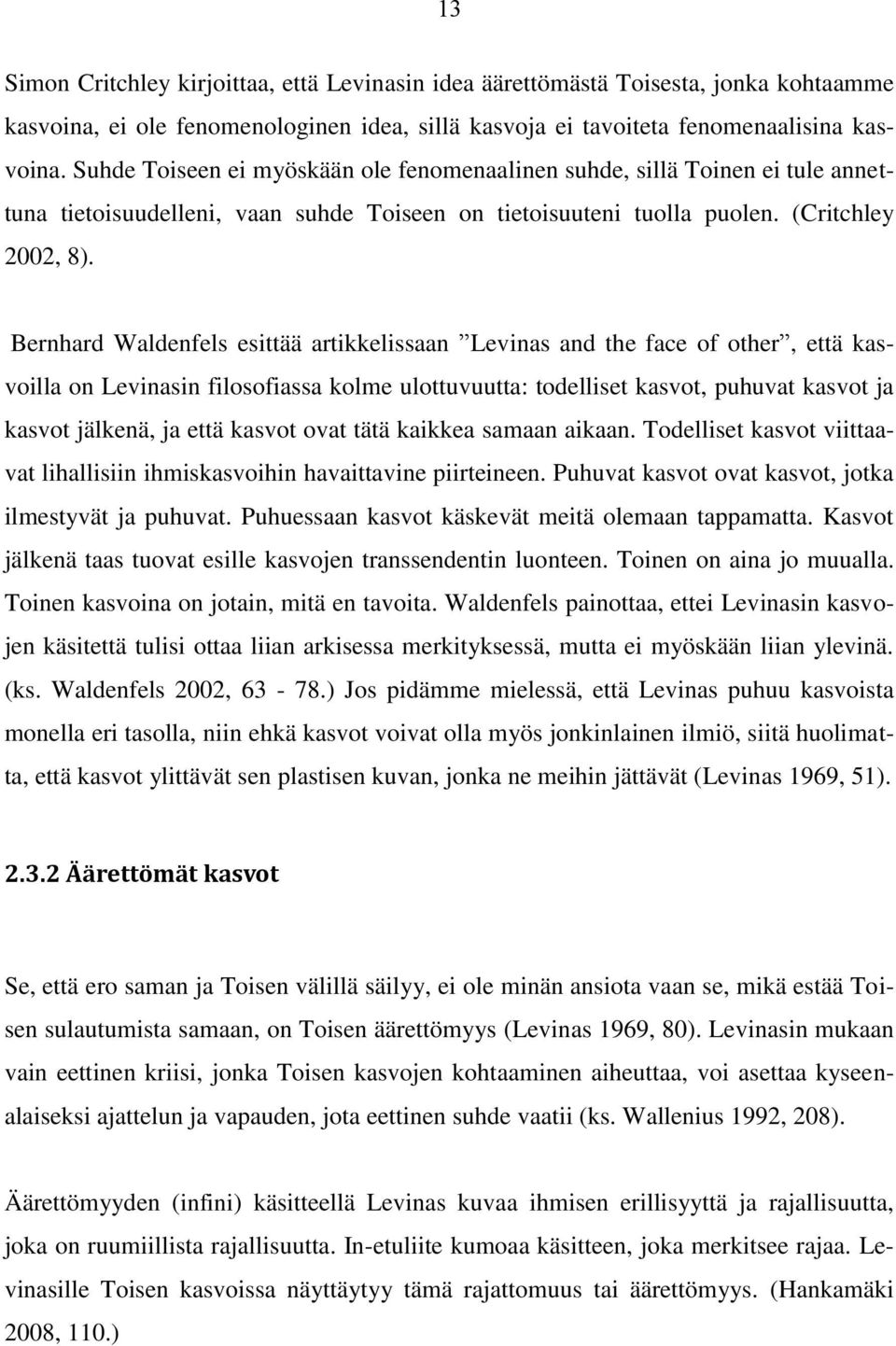 13

Simon Critchley kirjoittaa, että Levinasin idea äärettömästä Toisesta, jonka kohtaamme kasvoina, ei ole fenomenologinen idea, sillä kasvoja ei tavoiteta fenomenaalisina kasvoina. Suhde Toiseen ei myöskään ole fenomenaalinen suhde, sillä Toinen ei tule annettuna tietoisuudelleni, vaan suhde Toiseen on tietoisuuteni tuolla puolen. (Critchley 2002, 8).

Bernhard Waldenfels esittää artikkelissaan ”Levinas and the face of other”, että kasvoilla on Levinasin filosofiassa kolme ulottuvuutta: todelliset kasvot, puhuvat kasvot ja kasvot jälkenä, ja että kasvot ovat tätä kaikkea samaan aikaan. Todelliset kasvot viittaavat lihallisiin ihmiskasvoihin havaittavine piirteineen. Puhuvat kasvot ovat kasvot, jotka ilmestyvät ja puhuvat. Puhuessaan kasvot käskevät meitä olemaan tappamatta. Kasvot jälkenä taas tuovat esille kasvojen transsendentin luonteen. Toinen on aina jo muualla. Toinen kasvoina on jotain, mitä en tavoita. Waldenfels painottaa, ettei Levinasin kasvojen käsitettä tulisi ottaa liian arkisessa merkityksessä, mutta ei myöskään liian ylevinä. (ks. Waldenfels 2002, 63 - 78.) Jos pidämme mielessä, että Levinas puhuu kasvoista monella eri tasolla, niin ehkä kasvot voivat olla myös jonkinlainen ilmiö, siitä huolimatta, että kasvot ylittävät sen plastisen kuvan, jonka ne meihin jättävät (Levinas 1969, 51).

2.3.2 Äärettömät kasvot

Se, että ero saman ja Toisen välillä säilyy, ei ole minän ansiota vaan se, mikä estää Toisen sulautumista samaan, on Toisen äärettömyys (Levinas 1969, 80). Levinasin mukaan vain eettinen kriisi, jonka Toisen kasvojen kohtaaminen aiheuttaa, voi asettaa kyseenalaiseksi ajattelun ja vapauden, jota eettinen suhde vaatii (ks. Wallenius 1992, 208).

Äärettömyyden (infini) käsitteellä Levinas kuvaa ihmisen erillisyyttä ja rajallisuutta, joka on ruumiillista rajallisuutta. In-etuliite kumoaa käsitteen, joka merkitsee rajaa. Levinasille Toisen kasvoissa näyttäytyy tämä rajattomuus tai äärettömyys. (Hankamäki 2008, 110.)